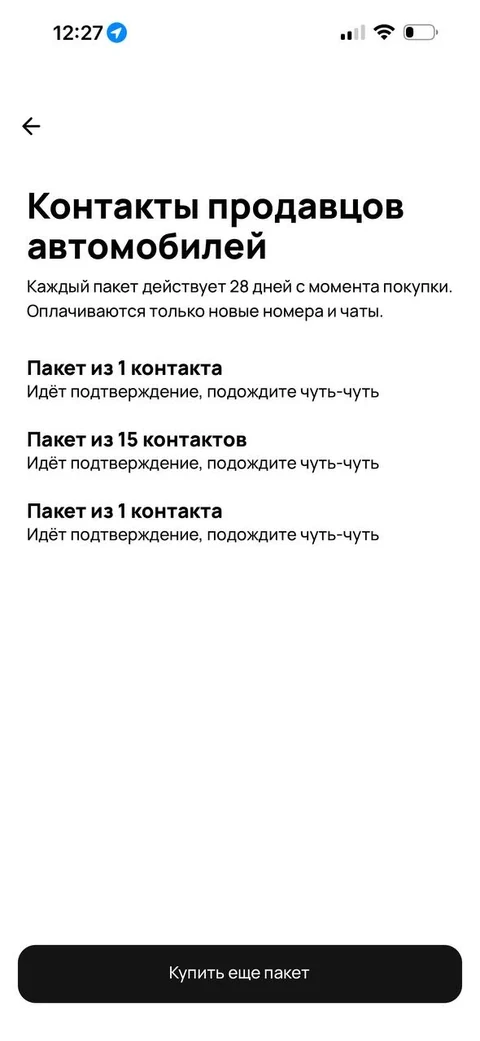 12:27

Контакты продавцов автомобилей

Каждый пакет действует 28 дней с момента покупки. Оплачиваются только новые номера и чаты.

Пакет из 1 контакта
Идёт подтверждение, подождите чуть-чуть

Пакет из 15 контактов
Идёт подтверждение, подождите чуть-чуть

Пакет из 1 контакта
Идёт подтверждение, подождите чуть-чуть

Купить еще пакет